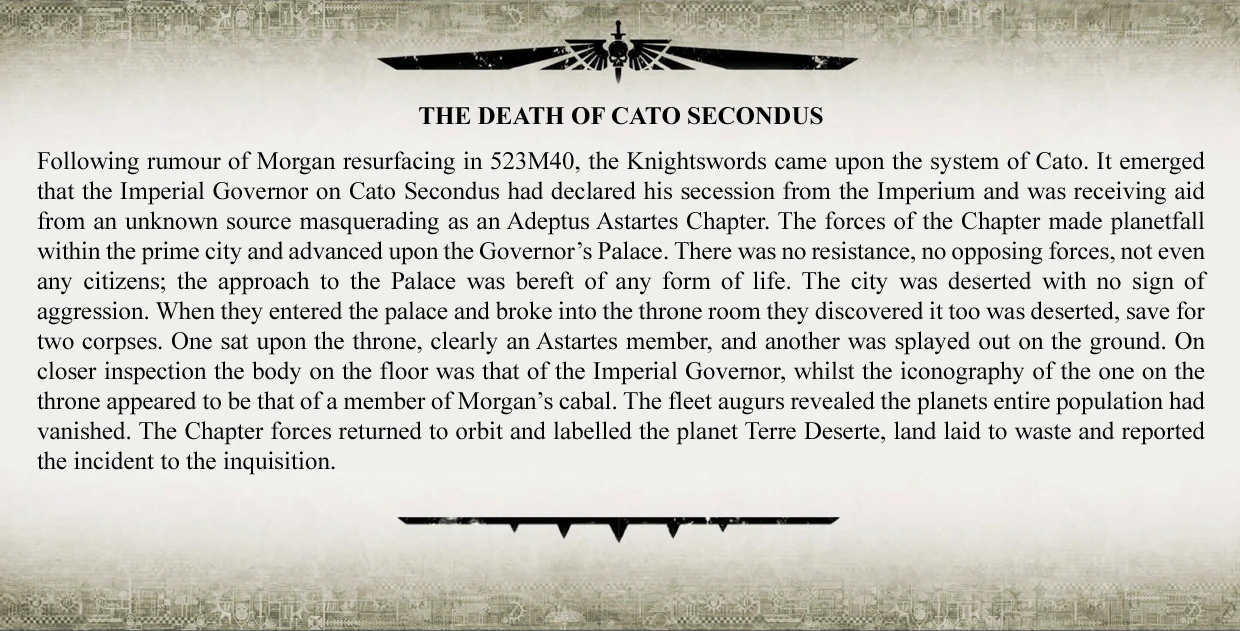 THE DEATH OF CATO SECONDUS

Following rumour of Morgan resurfacing in 523M40, the Knightswords came upon the system of Cato. It emerged that the Imperial Governor on Cato Secondus had declared his secession from the Imperium and was receiving aid from an unknown source masquerading as an Adeptus Astartes Chapter. The forces of the Chapter made planetfall within the prime city and advanced upon the Governor's Palace. There was no resistance, no opposing forces, not even any citizens; the approach to the Palace was bereft of any form of life. The city was deserted with no sign of aggression. When they entered the palace and broke into the throne room they discovered it too was deserted, save for two corpses. One sat upon the throne, clearly an Astartes member, and another was splayed out on the ground. On closer inspection the body on the floor was that of the Imperial Governor, whilst the iconography of the one on the throne appeared to be that of a member of Morgan's cabal. The fleet augurs revealed the planets entire population had vanished. The Chapter forces returned to orbit and labelled the planet Terre Deserte, land laid to waste and reported the incident to the inquisition.